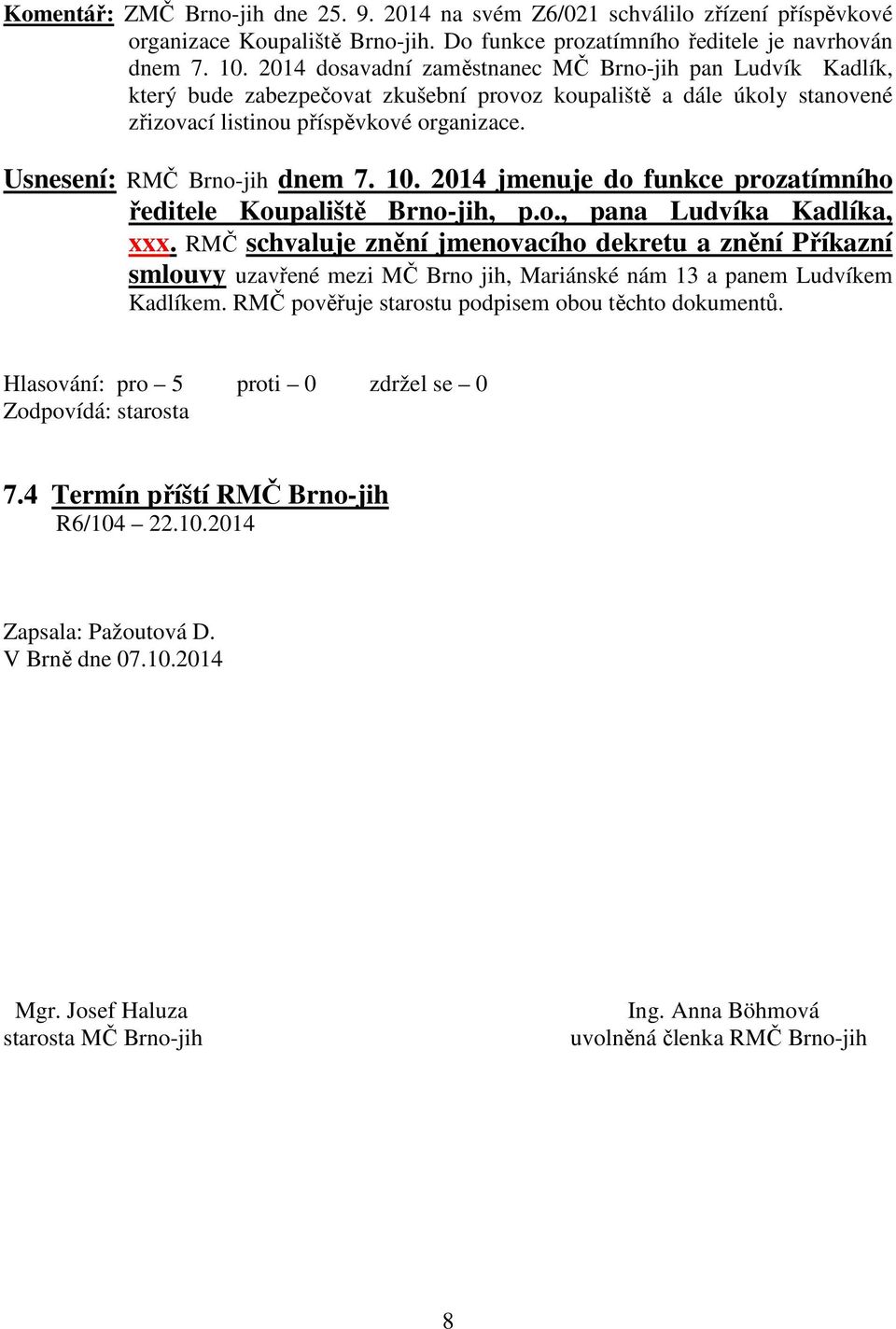 Komentář: ZMČ Brno-jih dne 25. 9. 2014 na svém Z6/021 schválilo zřízení příspěvkové organizace Koupaliště Brno-jih. Do funkce prozatímního ředitele je navrhován dnem 7. 10. 2014 dosavadní zaměstnanec MČ Brno-jih pan Ludvík Kadlík, který bude zabezpečovat zkušební provoz koupaliště a dále úkoly stanovené zřizovací listinou příspěvkové organizace.

Usnesení: RMČ Brno-jih dnem 7. 10. 2014 jmenuje do funkce prozatímního ředitele Koupaliště Brno-jih, p.o., pana Ludvíka Kadlíka, xxx. RMČ schvaluje znění jmenovacího dekretu a znění Příkazní smlouvy uzavřené mezi MČ Brno jih, Mariánské nám 13 a panem Ludvíkem Kadlíkem. RMČ pověřuje starostu podpisem obou těchto dokumentů.

Hlasování: pro – 5 proti – 0 zdržel se – 0
Zodpovídá: starosta

7.4 Termín příští RMČ Brno-jih
R6/104 – 22.10.2014

Zapsala: Pažoutová D.
V Brně dne 07.10.2014

Mgr. Josef Haluza
starosta MČ Brno-jih

Ing. Anna Böhmová
uvolněná členka RMČ Brno-jih

8